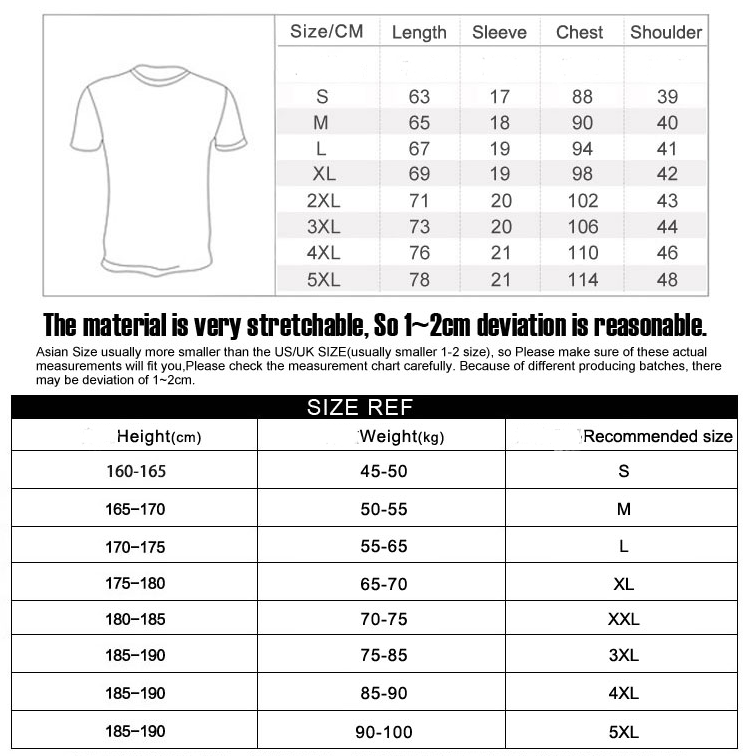 | Size/CM | Length | Sleeve | Chest | Shoulder |
|---|---|---|---|---|
| S | 63 | 17 | 88 | 39 |
| M | 65 | 18 | 90 | 40 |
| L | 67 | 19 | 94 | 41 |
| XL | 69 | 19 | 98 | 42 |
| 2XL | 71 | 20 | 102 | 43 |
| 3XL | 73 | 20 | 106 | 44 |
| 4XL | 76 | 21 | 110 | 46 |
| 5XL | 78 | 21 | 114 | 48 |

The material is very stretchable, So 1~2cm deviation is reasonable.

Asian Size usually more smaller than the US/UK SIZE(usually smaller 1-2 size), so Please make sure of these actual measurements will fit you,Please check the measurement chart carefully. Because of different producing batches, there may be deviation of 1~2cm.

SIZE REF

| Height(cm) | Weight(kg) | Recommended size |
|---|---|---|
| 160-165 | 45-50 | S |
| 165–170 | 50-55 | M |
| 170–175 | 55-65 | L |
| 175–180 | 65-70 | XL |
| 180–185 | 70-75 | XXL |
| 185–190 | 75-85 | 3XL |
| 185–190 | 85-90 | 4XL |
| 185–190 | 90-100 | 5XL |